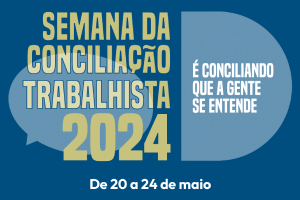 SEMANA DA CONCILIAÇÃO TRABALHISTA 2024

É CONCILIANDO QUE A GENTE SE ENTENDE

De 20 a 24 de maio